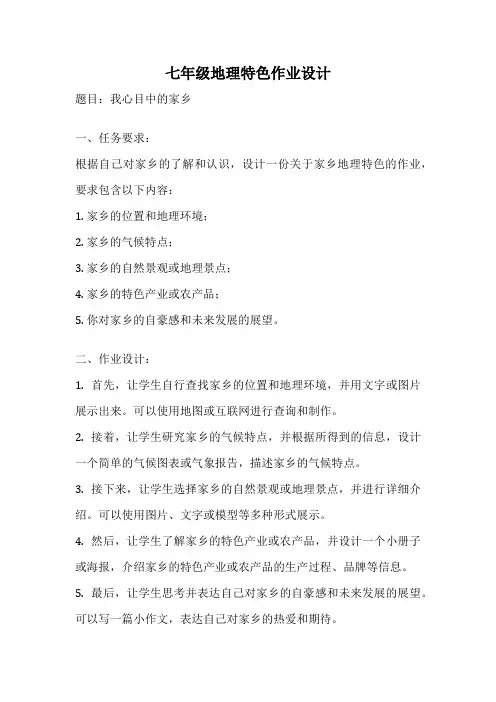 七年级地理特色作业设计

题目：我心目中的家乡

一、任务要求：

根据自己对家乡的了解和认识，设计一份关于家乡地理特色的作业，要求包含以下内容：

1. 家乡的位置和地理环境；

2. 家乡的气候特点；

3. 家乡的自然景观或地理景点；

4. 家乡的特色产业或农产品；

5. 你对家乡的自豪感和未来发展的展望。

二、作业设计：

1. 首先，让学生自行查找家乡的位置和地理环境，并用文字或图片展示出来。可以使用地图或互联网进行查询和制作。

2. 接着，让学生研究家乡的气候特点，并根据所得到的信息，设计一个简单的气候图表或气象报告，描述家乡的气候特点。

3. 接下来，让学生选择家乡的自然景观或地理景点，并进行详细介绍。可以使用图片、文字或模型等多种形式展示。

4. 然后，让学生了解家乡的特色产业或农产品，并设计一个小册子或海报，介绍家乡的特色产业或农产品的生产过程、品牌等信息。

5. 最后，让学生思考并表达自己对家乡的自豪感和未来发展的展望。可以写一篇小作文，表达自己对家乡的热爱和期待。